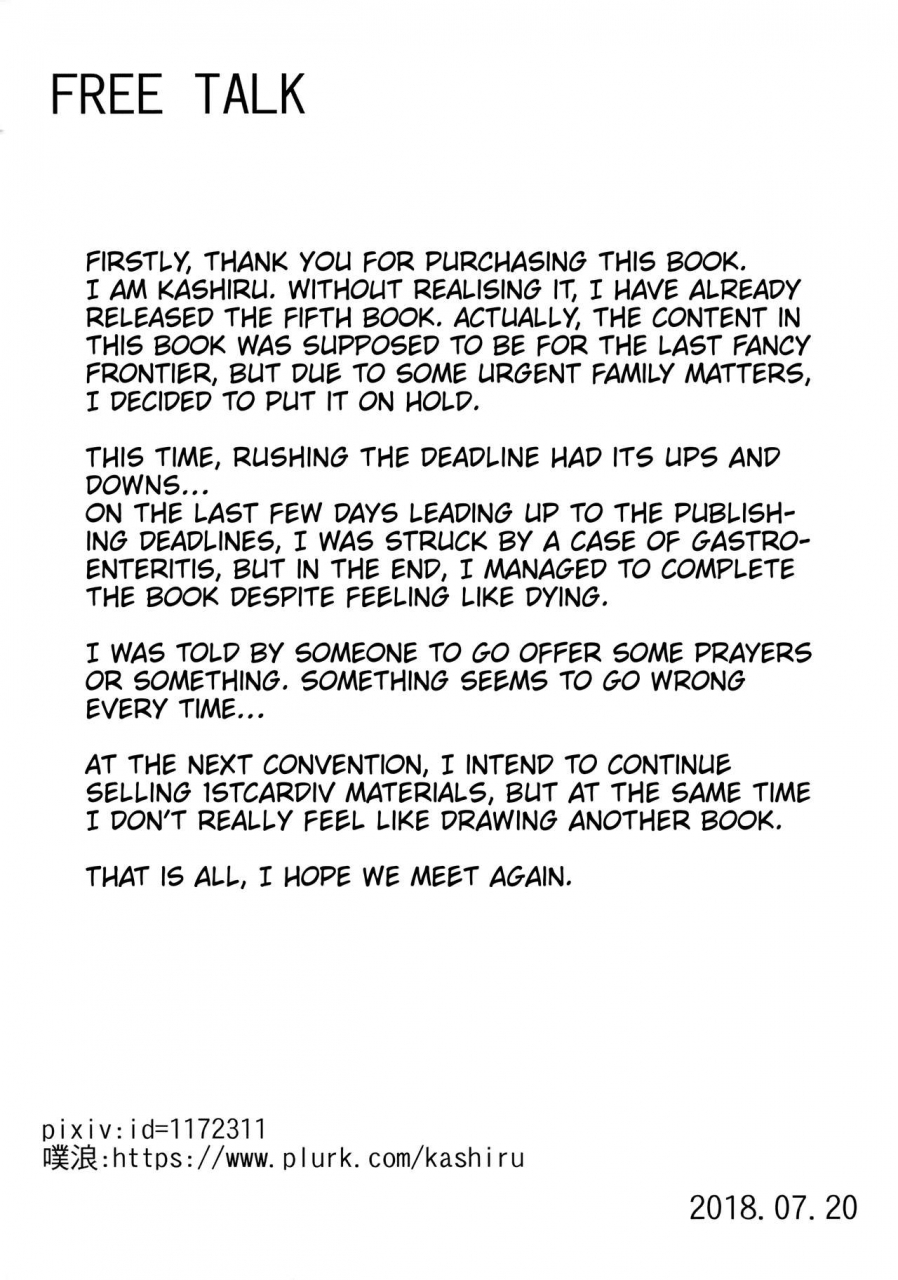 FREE TALK

FIRSTLY, THANK YOU FOR PURCHASING THIS BOOK. I AM KASHIRU. WITHOUT REALISING IT, I HAVE ALREADY RELEASED THE FIFTH BOOK. ACTUALLY, THE CONTENT IN THIS BOOK WAS SUPPOSED TO BE FOR THE LAST FANCY FRONTIER, BUT DUE TO SOME URGENT FAMILY MATTERS, I DECIDED TO PUT IT ON HOLD.

THIS TIME, RUSHING THE DEADLINE HAD ITS UPS AND DOWNS...
ON THE LAST FEW DAYS LEADING UP TO THE PUBLISHING DEADLINES, I WAS STRUCK BY A CASE OF GASTROENTERITIS, BUT IN THE END, I MANAGED TO COMPLETE THE BOOK DESPITE FEELING LIKE DYING.

I WAS TOLD BY SOMEONE TO GO OFFER SOME PRAYERS OR SOMETHING. SOMETHING SEEMS TO GO WRONG EVERY TIME...

AT THE NEXT CONVENTION, I INTEND TO CONTINUE SELLING 1STCARDIV MATERIALS, BUT AT THE SAME TIME I DON'T REALLY FEEL LIKE DRAWING ANOTHER BOOK.

THAT IS ALL, I HOPE WE MEET AGAIN.

pixiv:id=1172311
噗浪:https://www.plurk.com/kashiru

2018.07.20